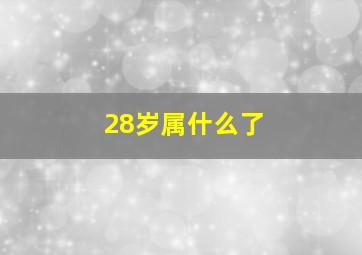 28岁属什么了